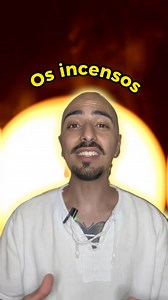 Os incensos